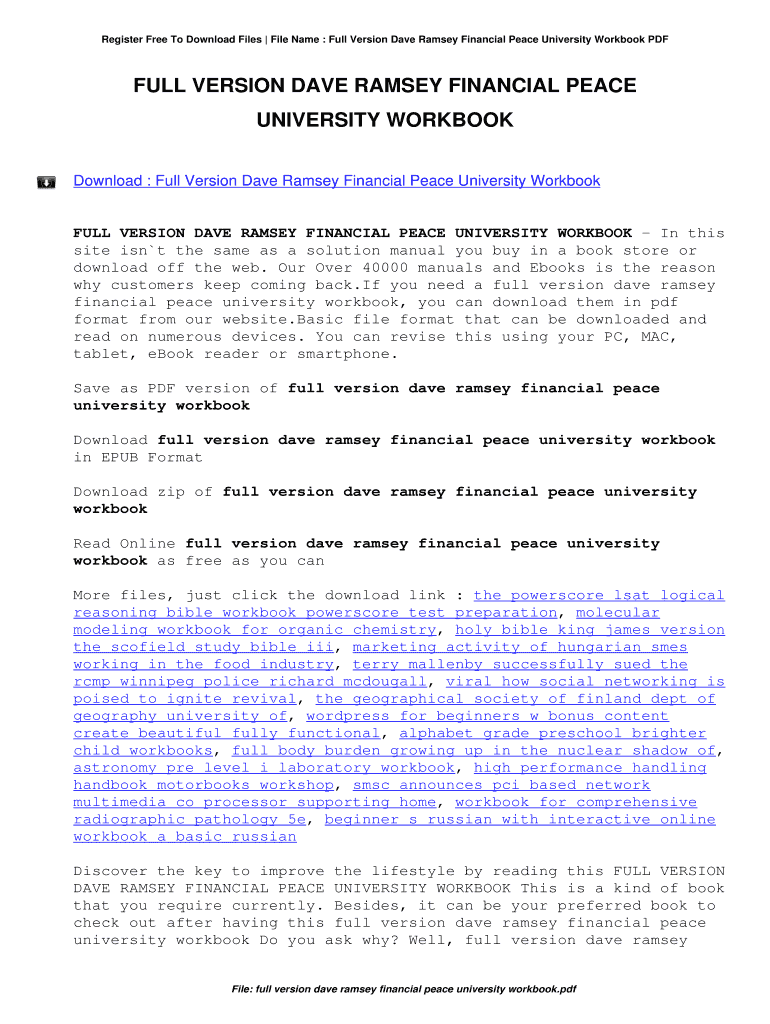 Register Free To Download Files | File Name : Full Version Dave Ramsey Financial Peace University Workbook PDF

FULL VERSION DAVE RAMSEY FINANCIAL PEACE UNIVERSITY WORKBOOK

Download : Full Version Dave Ramsey Financial Peace University Workbook

FULL VERSION DAVE RAMSEY FINANCIAL PEACE UNIVERSITY WORKBOOK - In this site isn`t the same as a solution manual you buy in a book store or download off the web. Our Over 40000 manuals and Ebooks is the reason why customers keep coming back.If you need a full version dave ramsey financial peace university workbook, you can download them in pdf format from our website.Basic file format that can be downloaded and read on numerous devices. You can revise this using your PC, MAC, tablet, eBook reader or smartphone.

Save as PDF version of full version dave ramsey financial peace university workbook

Download full version dave ramsey financial peace university workbook in EPUB Format

Download zip of full version dave ramsey financial peace university workbook

Read Online full version dave ramsey financial peace university workbook as free as you can

More files, just click the download link : the powerscore lsat logical reasoning bible workbook powerscore test preparation, molecular modeling workbook for organic chemistry, holy bible king james version the scofield study bible iii, marketing activity of hungarian smes working in the food industry, terry mallenby successfully sued the rcmp winnipeg police richard mcdougall, viral how social networking is poised to ignite revival, the geographical society of finland dept of geography university of, wordpress for beginners w bonus content create beautiful fully functional, alphabet grade preschool brighter child workbooks, full body burden growing up in the nuclear shadow of, astronomy pre level i laboratory workbook, high performance handling handbook motorbooks workshop, smsc announces pci based network multimedia co processor supporting home, workbook for comprehensive radiographic pathology 5e, beginner s russian with interactive online workbook a basic russian

Discover the key to improve the lifestyle by reading this FULL VERSION DAVE RAMSEY FINANCIAL PEACE UNIVERSITY WORKBOOK This is a kind of book that you require currently. Besides, it can be your preferred book to check out after having this full version dave ramsey financial peace university workbook Do you ask why? Well, full version dave ramsey

File: full version dave ramsey financial peace university workbook.pdf